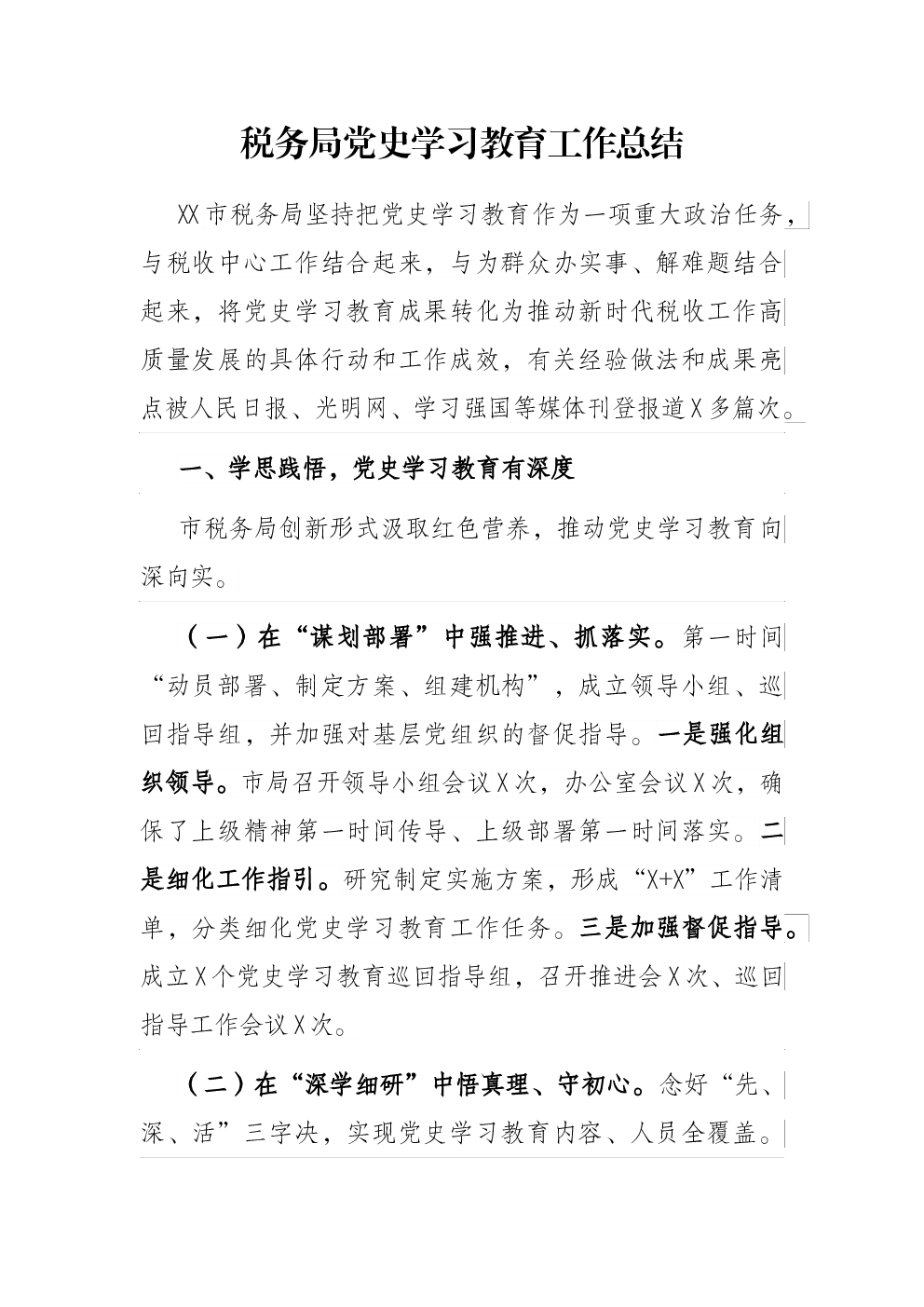 税务局党史学习教育工作总结

XX市税务局坚持把党史学习教育作为一项重大政治任务，与税收中心工作结合起来，与为群众办实事、解难题结合起来，将党史学习教育成果转化为推动新时代税收工作高质量发展的具体行动和工作成效，有关经验做法和成果亮点被人民日报、光明网、学习强国等媒体刊登报道X多篇次。

一、学思践悟，党史学习教育有深度

市税务局创新形式汲取红色营养，推动党史学习教育向深向实。

（一）在“谋划部署”中强推进、抓落实。第一时间“动员部署、制定方案、组建机构”，成立领导小组、巡回指导组，并加强对基层党组织的督促指导。一是强化组织领导。市局召开领导小组会议X次，办公室会议X次，确保了上级精神第一时间传导、上级部署第一时间落实。二是细化工作指引。研究制定实施方案，形成“X+X”工作清单，分类细化党史学习教育工作任务。三是加强督促指导。成立X个党史学习教育巡回指导组，召开推进会X次、巡回指导工作会议X次。

（二）在“深学细研”中悟真理、守初心。念好“先、深、活”三字决，实现党史学习教育内容、人员全覆盖。